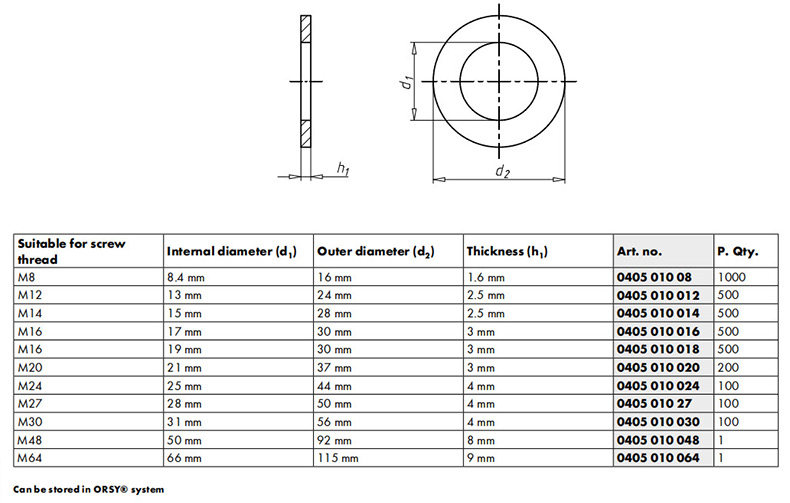 $h_1$

$d_1$

$d_2$

| Suitable for screw thread | Internal diameter ($d_1$) | Outer diameter ($d_2$) | Thickness ($h_1$) | Art. no. | P. Qty. |
|---|---|---|---|---|---|
| M8 | 8.4 mm | 16 mm | 1.6 mm | 0405 010 08 | 1000 |
| M12 | 13 mm | 24 mm | 2.5 mm | 0405 010 012 | 500 |
| M14 | 15 mm | 28 mm | 2.5 mm | 0405 010 014 | 500 |
| M16 | 17 mm | 30 mm | 3 mm | 0405 010 016 | 500 |
| M16 | 19 mm | 30 mm | 3 mm | 0405 010 018 | 500 |
| M20 | 21 mm | 37 mm | 3 mm | 0405 010 020 | 200 |
| M24 | 25 mm | 44 mm | 4 mm | 0405 010 024 | 100 |
| M27 | 28 mm | 50 mm | 4 mm | 0405 010 27 | 100 |
| M30 | 31 mm | 56 mm | 4 mm | 0405 010 030 | 100 |
| M48 | 50 mm | 92 mm | 8 mm | 0405 010 048 | 1 |
| M64 | 66 mm | 115 mm | 9 mm | 0405 010 064 | 1 |

Can be stored in ORSY® system